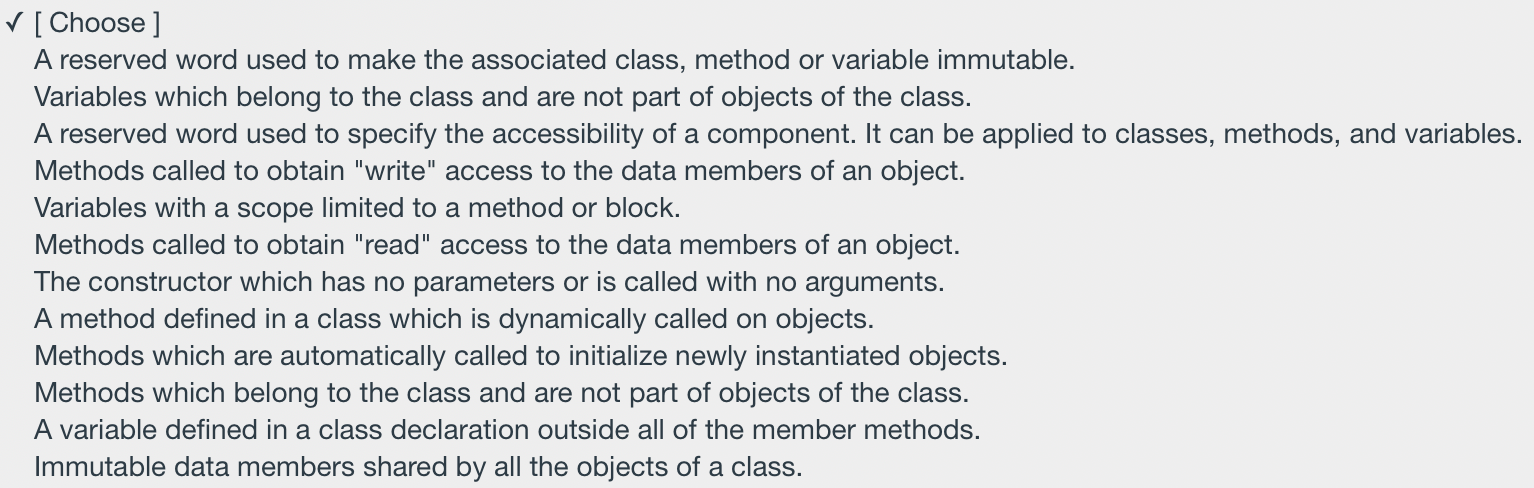 ✓ [ Choose ]
A reserved word used to make the associated class, method or variable immutable.
Variables which belong to the class and are not part of objects of the class.
A reserved word used to specify the accessibility of a component. It can be applied to classes, methods, and variables.
Methods called to obtain "write" access to the data members of an object.
Variables with a scope limited to a method or block.
Methods called to obtain "read" access to the data members of an object.
The constructor which has no parameters or is called with no arguments.
A method defined in a class which is dynamically called on objects.
Methods which are automatically called to initialize newly instantiated objects.
Methods which belong to the class and are not part of objects of the class.
A variable defined in a class declaration outside all of the member methods.
Immutable data members shared by all the objects of a class.